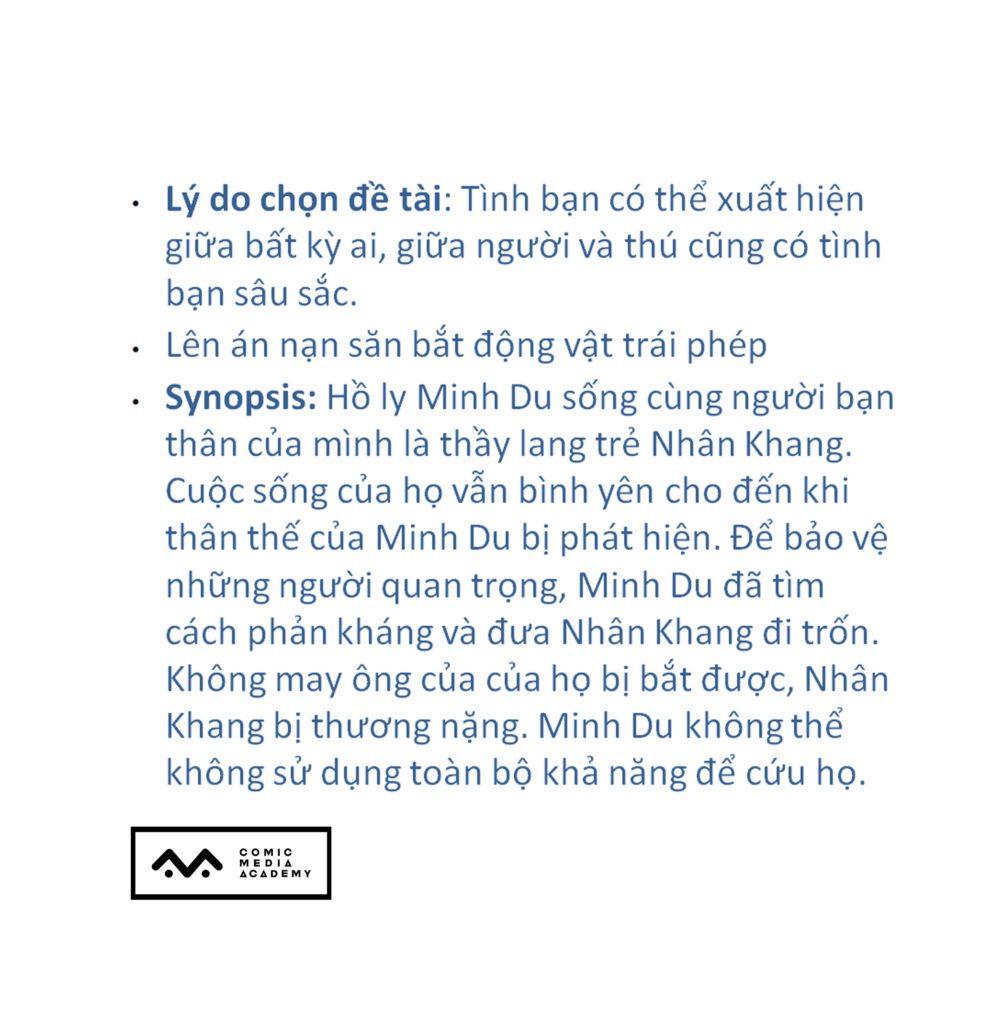 • Lý do chọn đề tài: Tình bạn có thể xuất hiện giữa bất kỳ ai, giữa người và thú cũng có tình bạn sâu sắc.
• Lên án nạn săn bắt động vật trái phép
• Synopsis: Hồ ly Minh Du sống cùng người bạn thân của mình là thầy lang trẻ Nhân Khang. Cuộc sống của họ vẫn bình yên cho đến khi thân thế của Minh Du bị phát hiện. Để bảo vệ những người quan trọng, Minh Du đã tìm cách phản kháng và đưa Nhân Khang đi trốn. Không may ông của của họ bị bắt được, Nhân Khang bị thương nặng. Minh Du không thể không sử dụng toàn bộ khả năng để cứu họ.

COMIC
MEDIA
ACADEMY